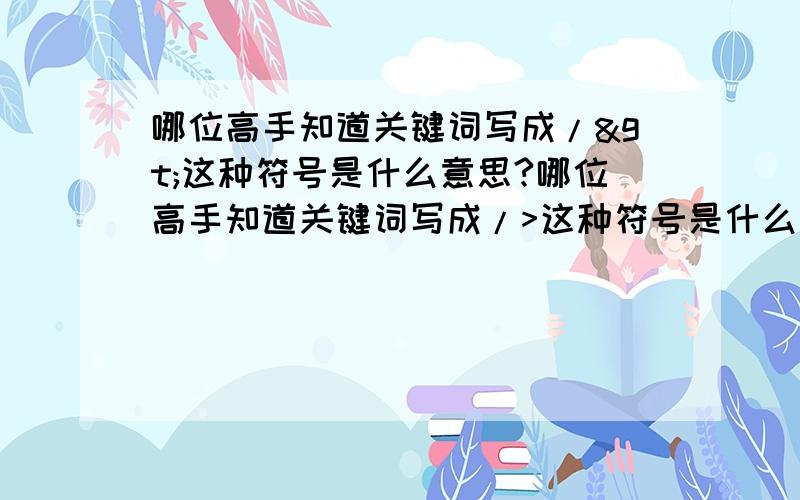 哪位高手知道关键词写成/&gt;这种符号是什么意思?哪位高手知道关键词写成/>这种符号是什么